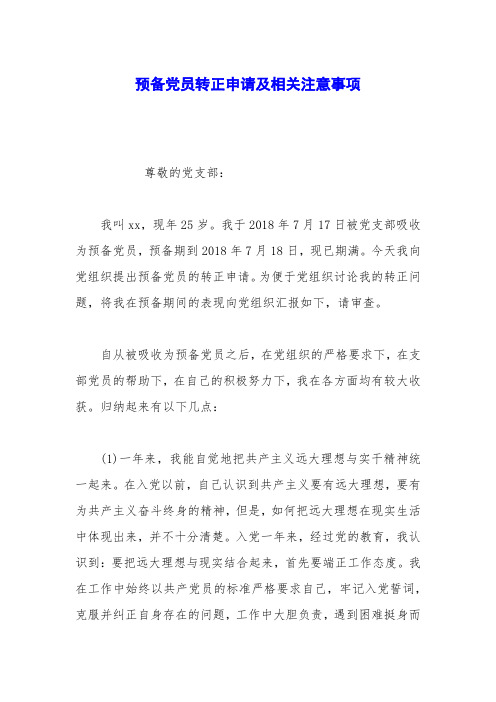 预备党员转正申请及相关注意事项

尊敬的党支部：

我叫xx，现年25岁。我于2018年7月17日被党支部吸收为预备党员，预备期到2018年7月18日，现已期满。今天我向党组织提出预备党员的转正申请。为便于党组织讨论我的转正问题，将我在预备期间的表现向党组织汇报如下，请审查。

自从被吸收为预备党员之后，在党组织的严格要求下，在支部党员的帮助下，在自己的积极努力下，我在各方面均有较大收获。归纳起来有以下几点：

(1)一年来，我能自觉地把共产主义远大理想与实干精神统一起来。在入党以前，自己认识到共产主义要有远大理想，要有为共产主义奋斗终身的精神，但是，如何把远大理想在现实生活中体现出来，并不十分清楚。入党一年来，经过党的教育，我认识到：要把远大理想与现实结合起来，首先要端正工作态度。我在工作中始终以共产党员的标准严格要求自己，牢记入党誓词，克服并纠正自身存在的问题，工作中大胆负责，遇到困难挺身而